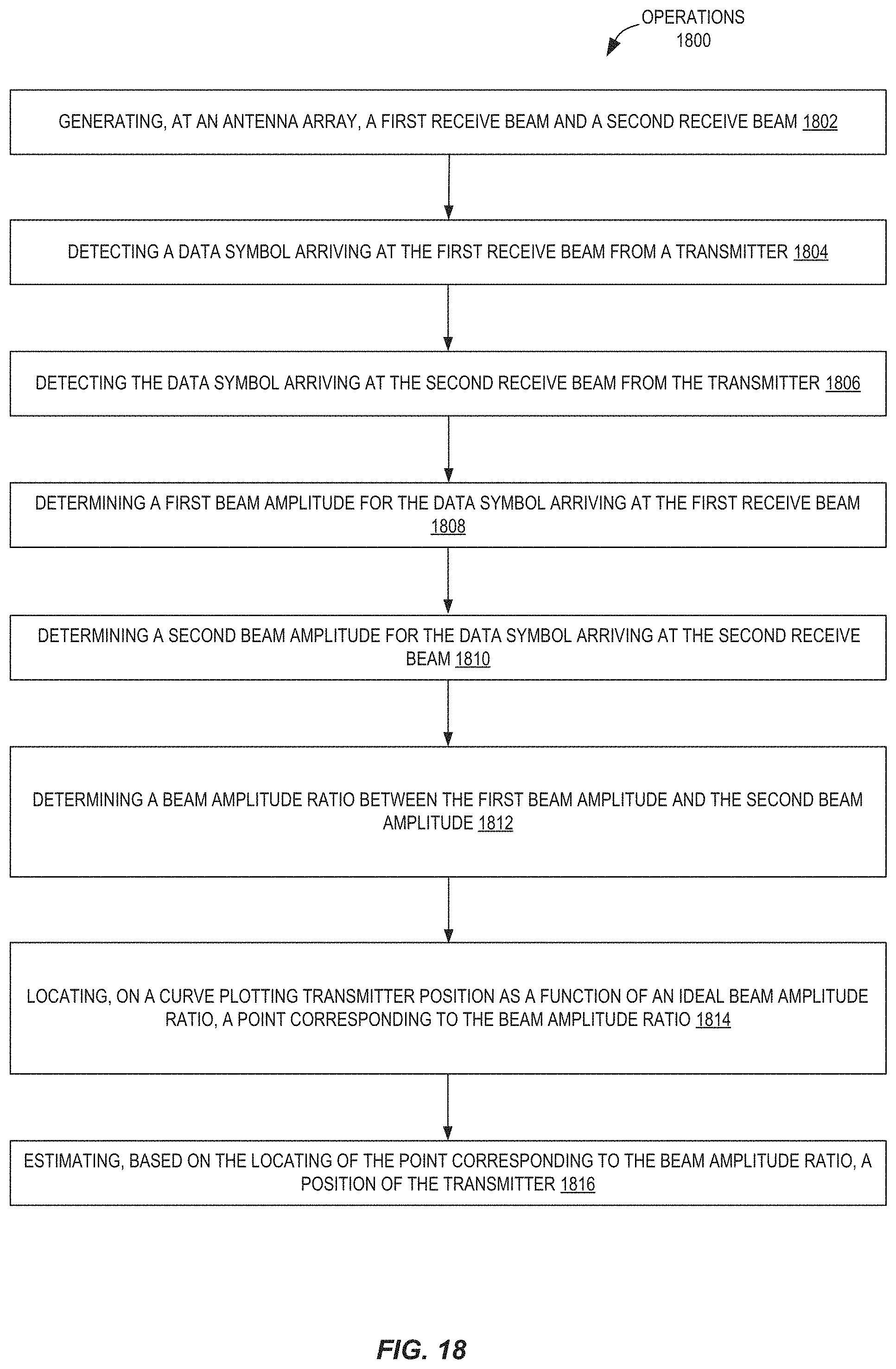 OPERATIONS
1800

GENERATING, AT AN ANTENNA ARRAY, A FIRST RECEIVE BEAM AND A SECOND RECEIVE BEAM 1802

DETECTING A DATA SYMBOL ARRIVING AT THE FIRST RECEIVE BEAM FROM A TRANSMITTER 1804

DETECTING THE DATA SYMBOL ARRIVING AT THE SECOND RECEIVE BEAM FROM THE TRANSMITTER 1806

DETERMINING A FIRST BEAM AMPLITUDE FOR THE DATA SYMBOL ARRIVING AT THE FIRST RECEIVE BEAM 1808

DETERMINING A SECOND BEAM AMPLITUDE FOR THE DATA SYMBOL ARRIVING AT THE SECOND RECEIVE BEAM 1810

DETERMINING A BEAM AMPLITUDE RATIO BETWEEN THE FIRST BEAM AMPLITUDE AND THE SECOND BEAM AMPLITUDE 1812

LOCATING, ON A CURVE PLOTTING TRANSMITTER POSITION AS A FUNCTION OF AN IDEAL BEAM AMPLITUDE RATIO, A POINT CORRESPONDING TO THE BEAM AMPLITUDE RATIO 1814

ESTIMATING, BASED ON THE LOCATING OF THE POINT CORRESPONDING TO THE BEAM AMPLITUDE RATIO, A POSITION OF THE TRANSMITTER 1816

FIG. 18